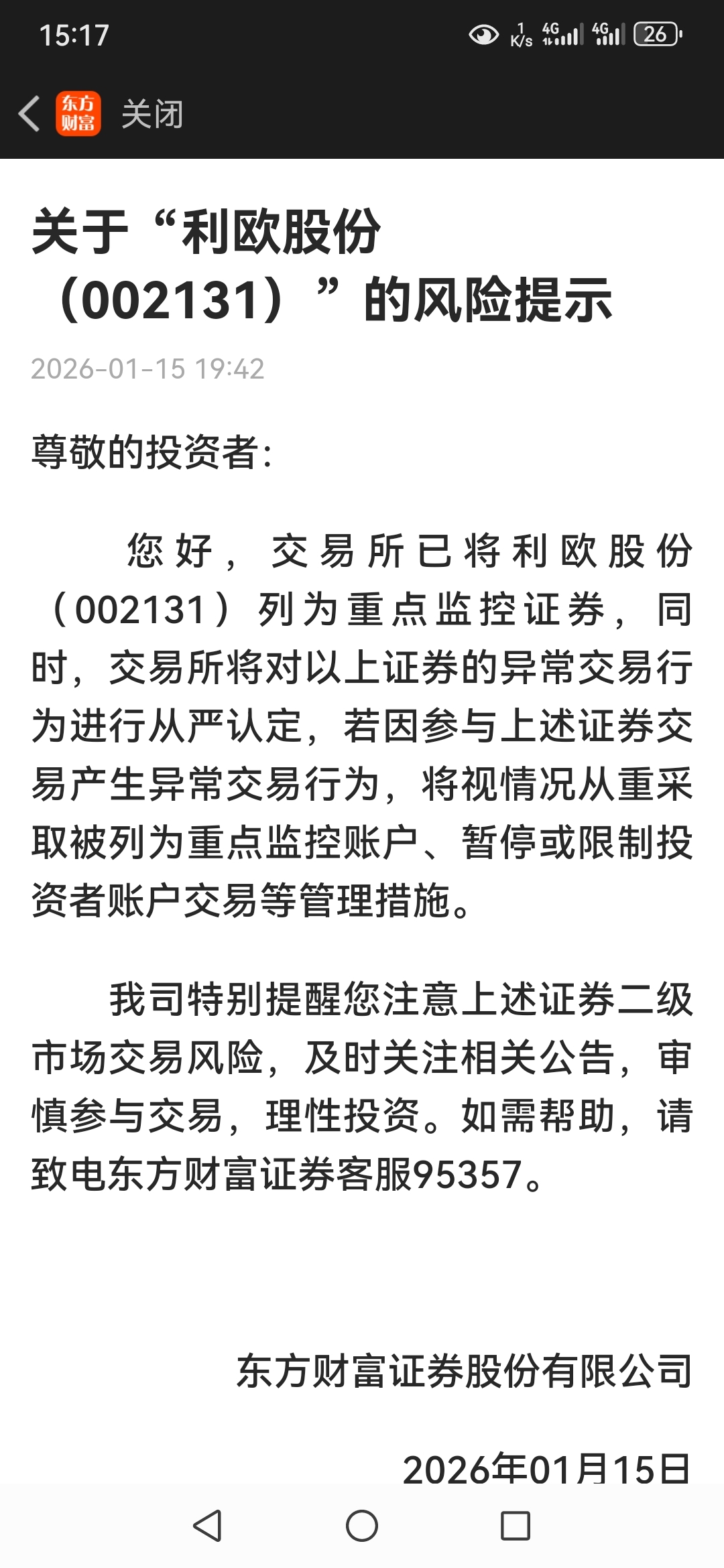 15:17 1 K/s 4G 4G 26

东方财富 关闭

关于“利欧股份（002131）”的风险提示

2026-01-15 19:42

尊敬的投资者:

您好，交易所已将利欧股份（002131）列为重点监控证券，同时，交易所将对以上证券的异常交易行为进行从严认定，若因参与上述证券交易产生异常交易行为，将视情况从重采取被列为重点监控账户、暂停或限制投资者账户交易等管理措施。

我司特别提醒您注意上述证券二级市场交易风险，及时关注相关公告，审慎参与交易，理性投资。如需帮助，请致电东方财富证券客服95357。

东方财富证券股份有限公司

2026年01月15日